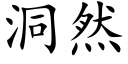 洞然